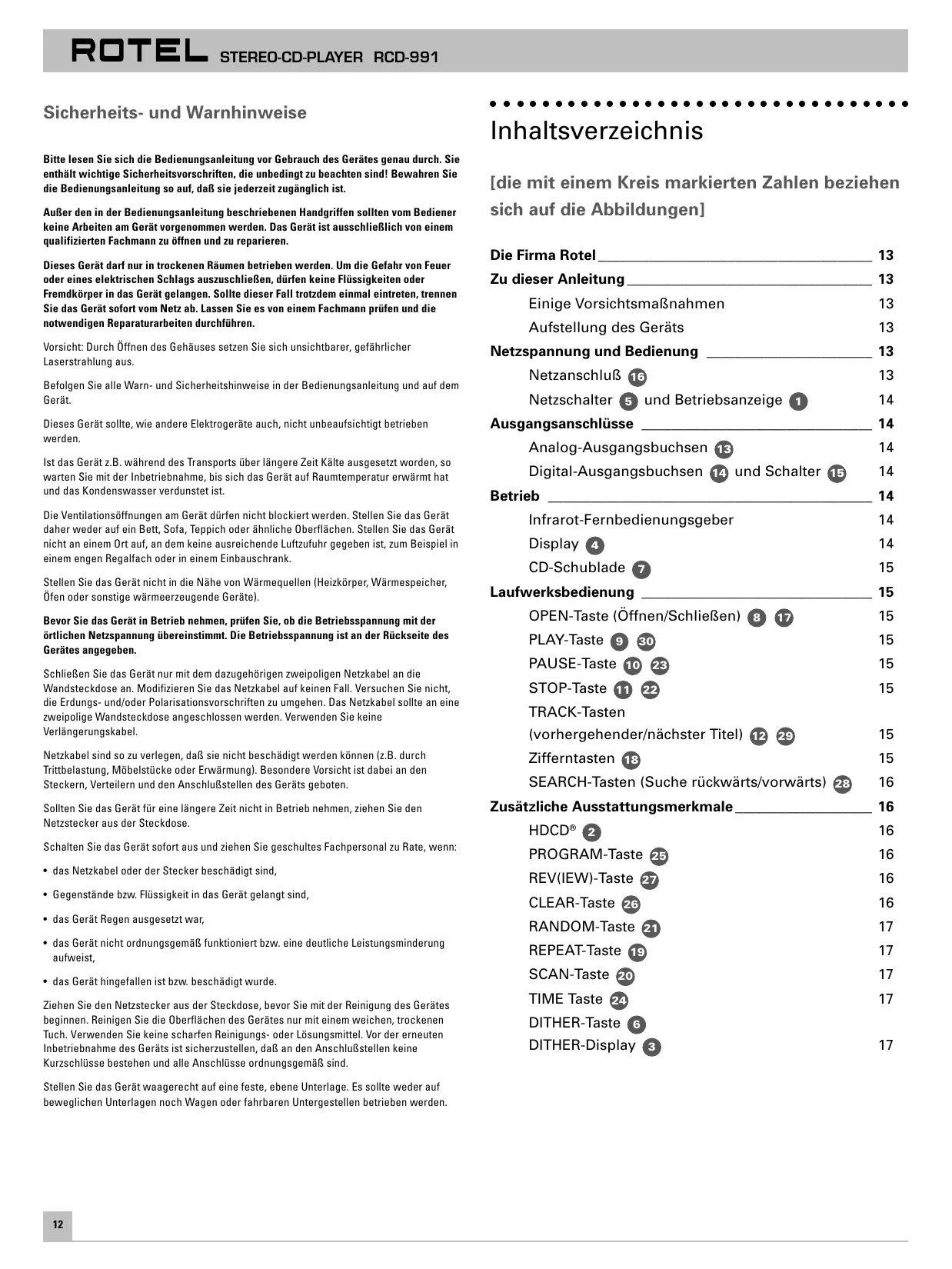 ROTEL STEREO-CD-PLAYER RCD-991

Sicherheits- und Warnhinweise

Bitte lesen Sie sich die Bedienungsanleitung vor Gebrauch des Gerätes genau durch. Sie enthält wichtige Sicherheitsvorschriften, die unbedingt zu beachten sind! Bewahren Sie die Bedienungsanleitung so auf, daß sie jederzeit zugänglich ist.

Außer den in der Bedienungsanleitung beschriebenen Handgriffen sollten vom Bediener keine Arbeiten am Gerät vorgenommen werden. Das Gerät ist ausschließlich von einem qualifizierten Fachmann zu öffnen und zu reparieren.

Dieses Gerät darf nur in trockenen Räumen betrieben werden. Um die Gefahr von Feuer oder eines elektrischen Schlags auszuschließen, dürfen keine Flüssigkeiten oder Fremdkörper in das Gerät gelangen. Sollte dieser Fall trotzdem einmal eintreten, trennen Sie das Gerät sofort vom Netz ab. Lassen Sie es von einem Fachmann prüfen und die notwendigen Reparaturarbeiten durchführen.

Vorsicht: Durch Öffnen des Gehäuses setzen Sie sich unsichtbarer, gefährlicher Laserstrahlung aus.

Befolgen Sie alle Warn- und Sicherheitshinweise in der Bedienungsanleitung und auf dem Gerät.

Dieses Gerät sollte, wie andere Elektrogeräte auch, nicht unbeaufsichtigt betrieben werden.

Ist das Gerät z.B. während des Transports über längere Zeit Kälte ausgesetzt worden, so warten Sie mit der Inbetriebnahme, bis sich das Gerät auf Raumtemperatur erwärmt hat und das Kondenswasser verdunstet ist.

Die Ventilationsöffnungen am Gerät dürfen nicht blockiert werden. Stellen Sie das Gerät daher weder auf ein Bett, Sofa, Teppich oder ähnliche Oberflächen. Stellen Sie das Gerät nicht an einem Ort auf, an dem keine ausreichende Luftzufuhr gegeben ist, zum Beispiel in einem engen Regalfach oder in einem Einbauschrank.

Stellen Sie das Gerät nicht in die Nähe von Wärmequellen (Heizkörper, Wärmespeicher, Öfen oder sonstige wärmeerzeugende Geräte).

Bevor Sie das Gerät in Betrieb nehmen, prüfen Sie, ob die Betriebsspannung mit der örtlichen Netzspannung übereinstimmt. Die Betriebsspannung ist an der Rückseite des Gerätes angegeben.

Schließen Sie das Gerät nur mit dem dazugehörigen zweipoligen Netzkabel an die Wandsteckdose an. Modifizieren Sie das Netzkabel auf keinen Fall. Versuchen Sie nicht, die Erdungs- und/oder Polarisationsvorschriften zu umgehen. Das Netzkabel sollte an eine zweipolige Wandsteckdose angeschlossen werden. Verwenden Sie keine Verlängerungskabel.

Netzkabel sind so zu verlegen, daß sie nicht beschädigt werden können (z.B. durch Trittbelastung, Möbelstücke oder Erwärmung). Besondere Vorsicht ist dabei an den Steckern, Verteilern und den Anschlußstellen des Geräts geboten.

Sollten Sie das Gerät für eine längere Zeit nicht in Betrieb nehmen, ziehen Sie den Netzstecker aus der Steckdose.

Schalten Sie das Gerät sofort aus und ziehen Sie geschultes Fachpersonal zu Rate, wenn:

• das Netzkabel oder der Stecker beschädigt sind,

• Gegenstände bzw. Flüssigkeit in das Gerät gelangt sind,

• das Gerät Regen ausgesetzt war,

• das Gerät nicht ordnungsgemäß funktioniert bzw. eine deutliche Leistungsminderung aufweist,

• das Gerät hingefallen ist bzw. beschädigt wurde.

Ziehen Sie den Netzstecker aus der Steckdose, bevor Sie mit der Reinigung des Gerätes beginnen. Reinigen Sie die Oberflächen des Gerätes nur mit einem weichen, trockenen Tuch. Verwenden Sie keine scharfen Reinigungs- oder Lösungsmittel. Vor der erneuten Inbetriebnahme des Geräts ist sicherzustellen, daß an den Anschlußstellen keine Kurzschlüsse bestehen und alle Anschlüsse ordnungsgemäß sind.

Stellen Sie das Gerät waagerecht auf eine feste, ebene Unterlage. Es sollte weder auf beweglichen Unterlagen noch Wagen oder fahrbaren Untergestellen betrieben werden.

Inhaltsverzeichnis

[die mit einem Kreis markierten Zahlen beziehen sich auf die Abbildungen]

Die Firma Rotel 13
Zu dieser Anleitung 13
Einige Vorsichtsmaßnahmen 13
Aufstellung des Geräts 13
Netzspannung und Bedienung 13
Netzanschluß 16 13
Netzschalter 5 und Betriebsanzeige 1 14
Ausgangsanschlüsse 14
Analog-Ausgangsbuchsen 13 14
Digital-Ausgangsbuchsen 14 und Schalter 15 14
Betrieb 14
Infrarot-Fernbedienungsgeber 14
Display 4 14
CD-Schublade 7 15
Laufwerksbedienung 15
OPEN-Taste (Öffnen/Schließen) 8 17 15
PLAY-Taste 9 30 15
PAUSE-Taste 10 23 15
STOP-Taste 11 22 15
TRACK-Tasten (vorhergehender/nächster Titel) 12 29 15
Zifferntasten 18 15
SEARCH-Tasten (Suche rückwärts/vorwärts) 28 16
Zusätzliche Ausstattungsmerkmale 16
HDCD® 2 16
PROGRAM-Taste 25 16
REV(IEW)-Taste 27 16
CLEAR-Taste 26 16
RANDOM-Taste 21 17
REPEAT-Taste 19 17
SCAN-Taste 20 17
TIME Taste 24 17
DITHER-Taste 6
DITHER-Display 3 17

12